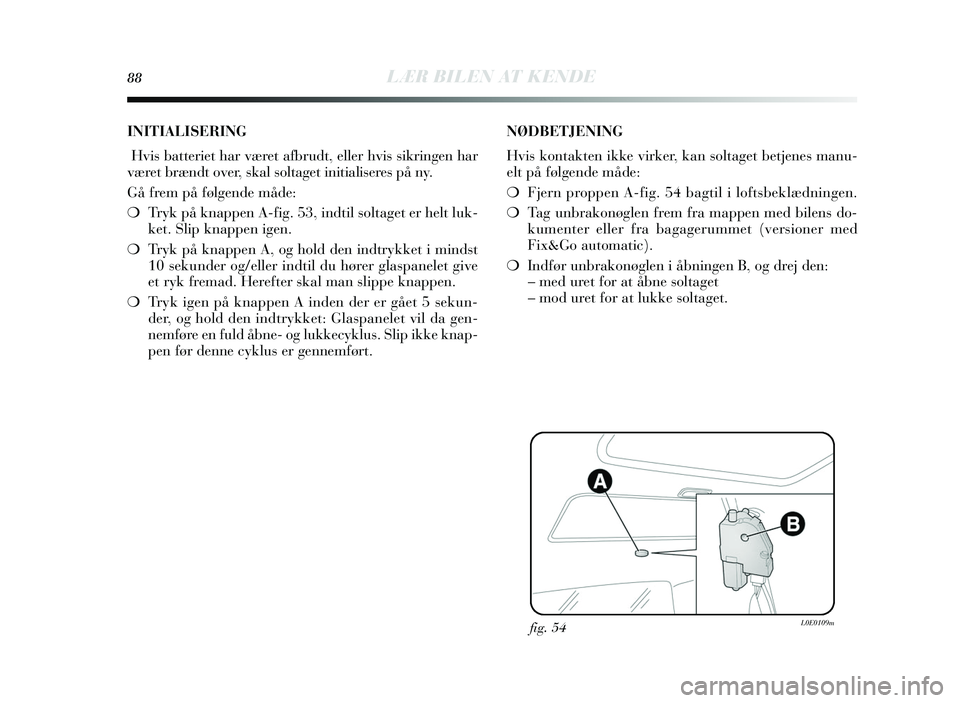 88 LÆR BILEN AT KENDE

INITIALISERING

Hvis batteriet har været afbrudt, eller hvis sikringen har været brændt over, skal soltaget initialiseres på ny.

Gå frem på følgende måde:

❍ Tryk på knappen A-fig. 53, indtil soltaget er helt lukket. Slip knappen igen.

❍ Tryk på knappen A, og hold den indtrykket i mindst 10 sekunder og/eller indtil du hører glaspanelet give et ryk fremad. Herefter skal man slippe knappen.

❍ Tryk igen på knappen A inden der er gået 5 sekunder, og hold den indtrykket: Glaspanelet vil da gennemføre en fuld åbne- og lukkecyklus. Slip ikke knappen før denne cyklus er gennemført.

NØDBETJENING

Hvis kontakten ikke virker, kan soltaget betjenes manuelt på følgende måde:

❍ Fjern proppen A-fig. 54 bagtil i loftsbeklædningen.

❍ Tag unbrakonøglen frem fra mappen med bilens dokumenter eller fra bagagerummet (versioner med Fix&Go automatic).

❍ Indfør unbrakonøglen i åbningen B, og drej den:
– med uret for at åbne soltaget
– mod uret for at lukke soltaget.

A

B

fig. 54

L0E0109m

carmanualsonline.info